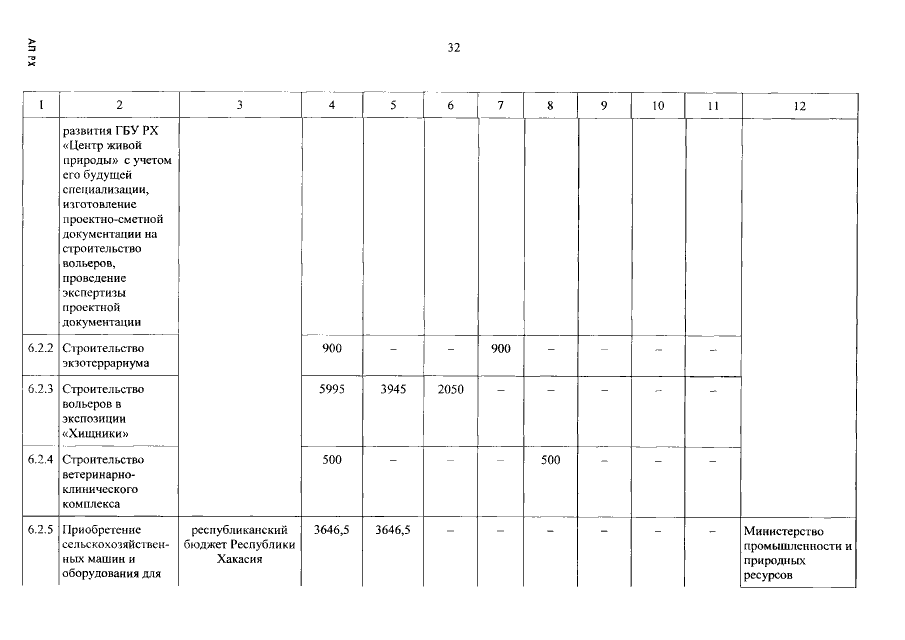 АП РХ

32

| 1 | 2 | 3 | 4 | 5 | 6 | 7 | 8 | 9 | 10 | 11 | 12 |
|---|---|---|---|---|---|---|---|---|---|---|---|
| | развития ГБУ РХ «Центр живой природы» с учетом его будущей специализации, изготовление проектно-сметной документации на строительство вольеров, проведение экспертизы проектной документации | | | | | | | | | | |
| 6.2.2 | Строительство экзотеррариума | | 900 | – | – | 900 | – | – | – | – | |
| 6.2.3 | Строительство вольеров в экспозиции «Хищники» | | 5995 | 3945 | 2050 | – | – | – | – | – | |
| 6.2.4 | Строительство ветеринарно-клинического комплекса | | 500 | – | – | – | 500 | – | – | – | |
| 6.2.5 | Приобретение сельскохозяйственных машин и оборудования для | республиканский бюджет Республики Хакасия | 3646,5 | 3646,5 | – | – | – | – | – | – | Министерство промышленности и природных ресурсов |